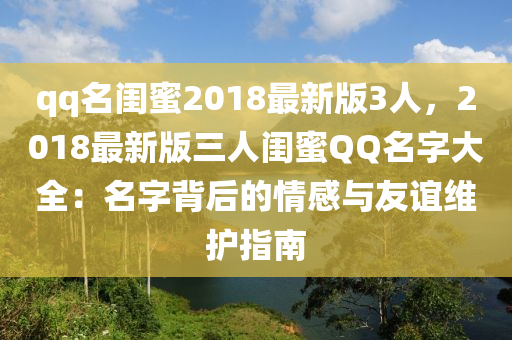 qq名闺蜜2018最新版3人，2018最新版三人闺蜜QQ名字大全：名字背后的情感与友谊维护指南